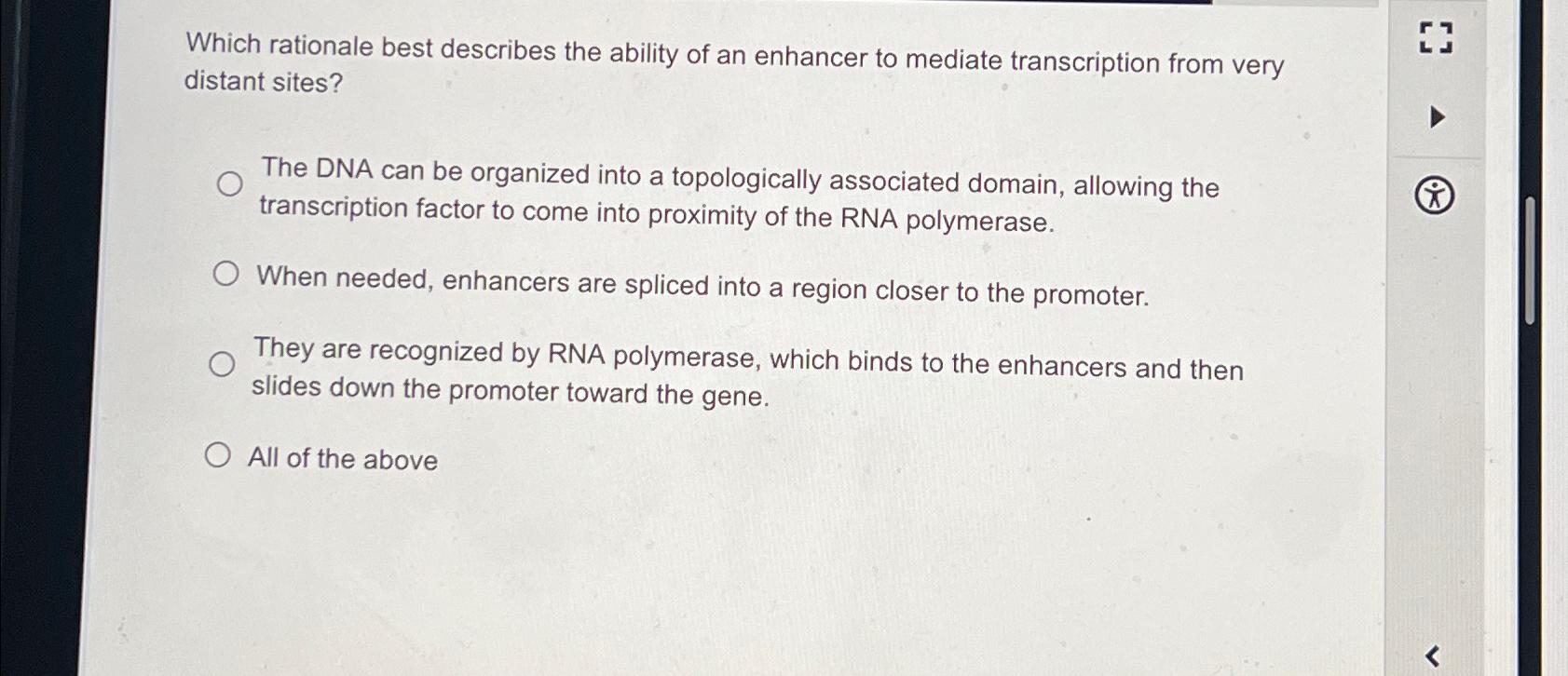 Which rationale best describes the ability of an enhancer to mediate transcription from very distant sites?

The DNA can be organized into a topologically associated domain, allowing the transcription factor to come into proximity of the RNA polymerase.

When needed, enhancers are spliced into a region closer to the promoter.

They are recognized by RNA polymerase, which binds to the enhancers and then slides down the promoter toward the gene.

All of the above